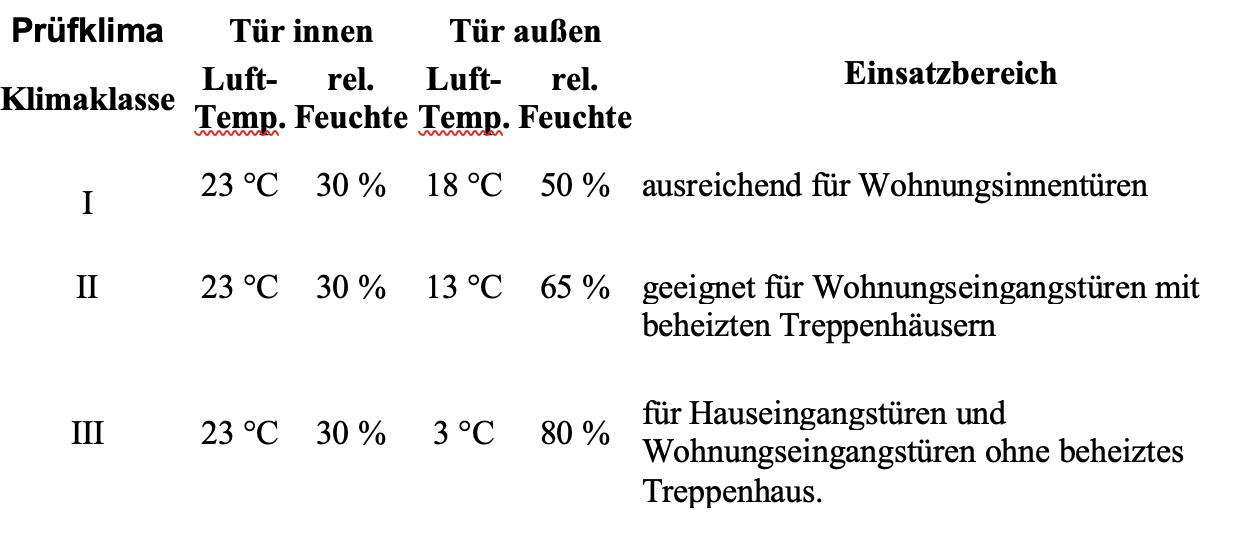 | Prüfklima | Tür innen | | Tür außen | | |
|---|---|---|---|---|---|
| Klimaklasse | Luft-Temp. | rel. Feuchte | Luft-Temp. | rel. Feuchte | Einsatzbereich |
| I | 23 °C | 30 % | 18 °C | 50 % | ausreichend für Wohnungsinnentüren |
| II | 23 °C | 30 % | 13 °C | 65 % | geeignet für Wohnungseingangstüren mit beheizten Treppenhäusern |
| III | 23 °C | 30 % | 3 °C | 80 % | für Hauseingangstüren und Wohnungseingangstüren ohne beheiztes Treppenhaus. |